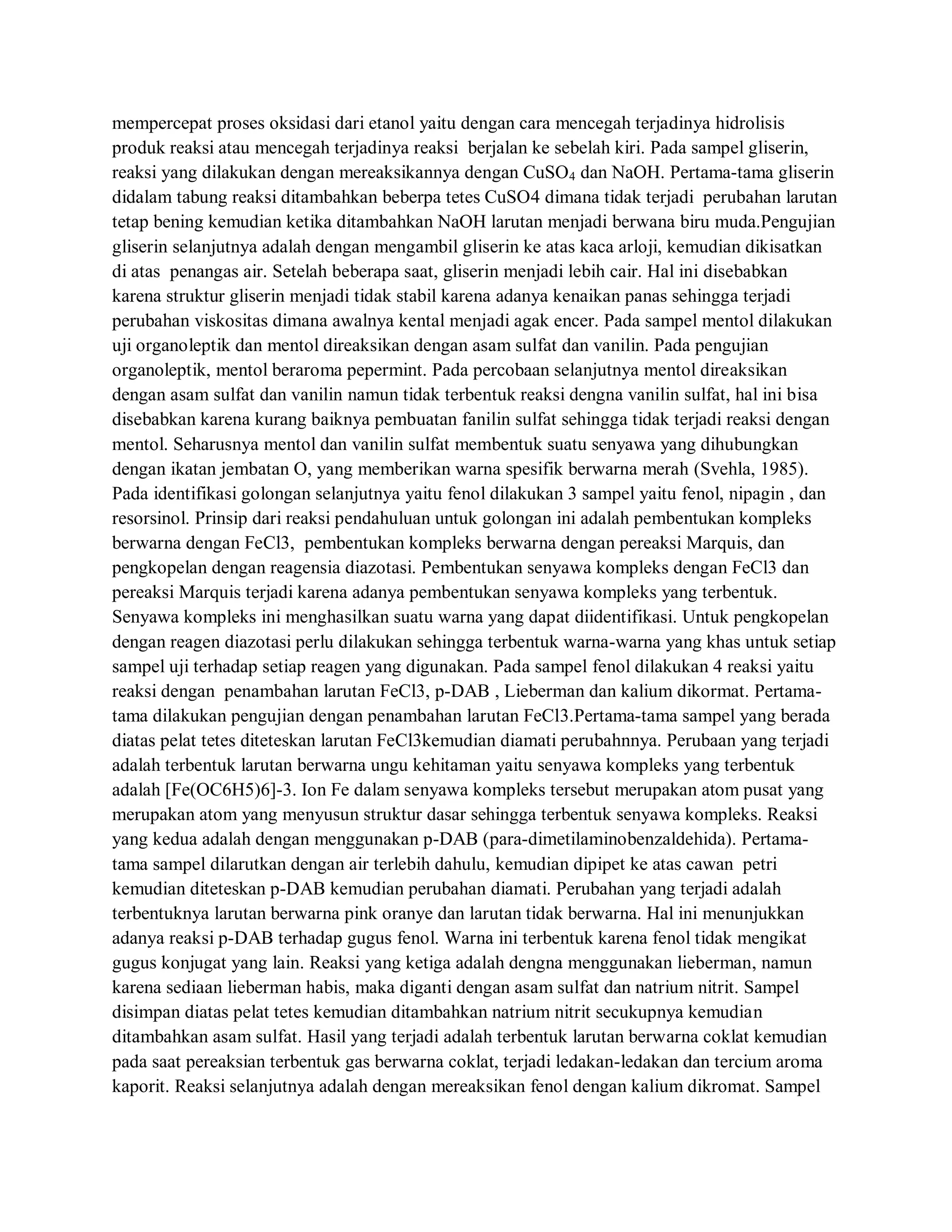 mempercepat proses oksidasi dari etanol yaitu dengan cara mencegah terjadinya hidrolisis produk reaksi atau mencegah terjadinya reaksi berjalan ke sebelah kiri. Pada sampel gliserin, reaksi yang dilakukan dengan mereaksikannya dengan $CuSO_4$ dan NaOH. Pertama-tama gliserin didalam tabung reaksi ditambahkan beberpa tetes CuSO4 dimana tidak terjadi perubahan larutan tetap bening kemudian ketika ditambahkan NaOH larutan menjadi berwana biru muda.Pengujian gliserin selanjutnya adalah dengan mengambil gliserin ke atas kaca arloji, kemudian dikisatkan di atas penangas air. Setelah beberapa saat, gliserin menjadi lebih cair. Hal ini disebabkan karena struktur gliserin menjadi tidak stabil karena adanya kenaikan panas sehingga terjadi perubahan viskositas dimana awalnya kental menjadi agak encer. Pada sampel mentol dilakukan uji organoleptik dan mentol direaksikan dengan asam sulfat dan vanilin. Pada pengujian organoleptik, mentol beraroma pepermint. Pada percobaan selanjutnya mentol direaksikan dengan asam sulfat dan vanilin namun tidak terbentuk reaksi dengna vanilin sulfat, hal ini bisa disebabkan karena kurang baiknya pembuatan fanilin sulfat sehingga tidak terjadi reaksi dengan mentol. Seharusnya mentol dan vanilin sulfat membentuk suatu senyawa yang dihubungkan dengan ikatan jembatan O, yang memberikan warna spesifik berwarna merah (Svehla, 1985). Pada identifikasi golongan selanjutnya yaitu fenol dilakukan 3 sampel yaitu fenol, nipagin , dan resorsinol. Prinsip dari reaksi pendahuluan untuk golongan ini adalah pembentukan kompleks berwarna dengan FeCl3, pembentukan kompleks berwarna dengan pereaksi Marquis, dan pengkopelan dengan reagensia diazotasi. Pembentukan senyawa kompleks dengan FeCl3 dan pereaksi Marquis terjadi karena adanya pembentukan senyawa kompleks yang terbentuk. Senyawa kompleks ini menghasilkan suatu warna yang dapat diidentifikasi. Untuk pengkopelan dengan reagen diazotasi perlu dilakukan sehingga terbentuk warna-warna yang khas untuk setiap sampel uji terhadap setiap reagen yang digunakan. Pada sampel fenol dilakukan 4 reaksi yaitu reaksi dengan penambahan larutan FeCl3, p-DAB , Lieberman dan kalium dikormat. Pertama-tama dilakukan pengujian dengan penambahan larutan FeCl3.Pertama-tama sampel yang berada diatas pelat tetes diteteskan larutan FeCl3kemudian diamati perubahnnya. Perubaan yang terjadi adalah terbentuk larutan berwarna ungu kehitaman yaitu senyawa kompleks yang terbentuk adalah [Fe(OC6H5)6]-3. Ion Fe dalam senyawa kompleks tersebut merupakan atom pusat yang merupakan atom yang menyusun struktur dasar sehingga terbentuk senyawa kompleks. Reaksi yang kedua adalah dengan menggunakan p-DAB (para-dimetilaminobenzaldehida). Pertama-tama sampel dilarutkan dengan air terlebih dahulu, kemudian dipipet ke atas cawan petri kemudian diteteskan p-DAB kemudian perubahan diamati. Perubahan yang terjadi adalah terbentuknya larutan berwarna pink oranye dan larutan tidak berwarna. Hal ini menunjukkan adanya reaksi p-DAB terhadap gugus fenol. Warna ini terbentuk karena fenol tidak mengikat gugus konjugat yang lain. Reaksi yang ketiga adalah dengna menggunakan lieberman, namun karena sediaan lieberman habis, maka diganti dengan asam sulfat dan natrium nitrit. Sampel disimpan diatas pelat tetes kemudian ditambahkan natrium nitrit secukupnya kemudian ditambahkan asam sulfat. Hasil yang terjadi adalah terbentuk larutan berwarna coklat kemudian pada saat pereaksian terbentuk gas berwarna coklat, terjadi ledakan-ledakan dan tercium aroma kaporit. Reaksi selanjutnya adalah dengan mereaksikan fenol dengan kalium dikromat. Sampel